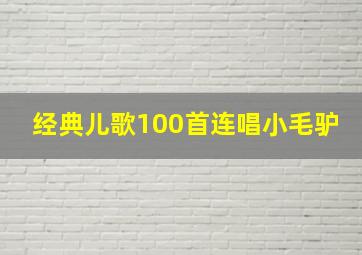 经典儿歌100首连唱小毛驴